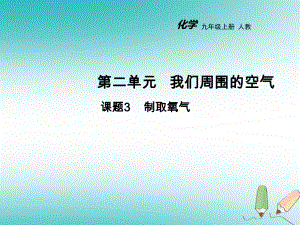 化学 九年级上册 人教

第二单元 我们周围的空气

课题3 制取氧气